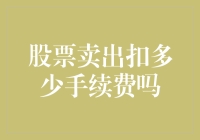 股票卖出扣多少手续费吗